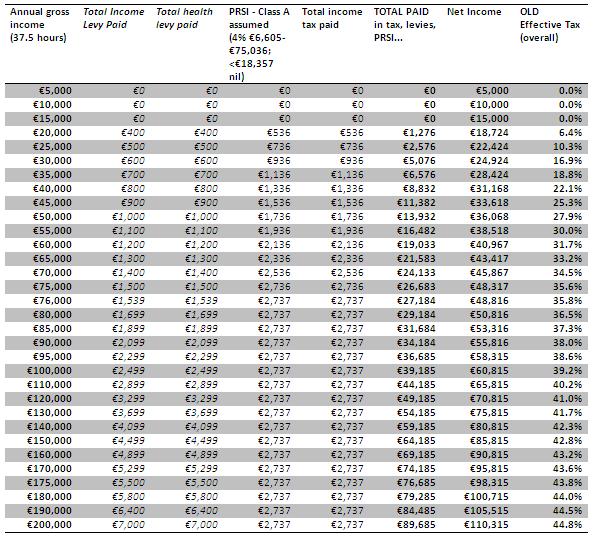 | Annual gross income (37.5 hours) | Total Income Levy Paid | Total health levy paid | PRSI - Class A assumed (4% €6,605-€75,036; <€18,357 nil) | Total income tax paid | TOTAL PAID in tax, levies, PRSI... | Net Income | OLD Effective Tax (overall) |
|---|---|---|---|---|---|---|---|
| €5,000 | €0 | €0 | €0 | €0 | €0 | €5,000 | 0.0% |
| €10,000 | €0 | €0 | €0 | €0 | €0 | €10,000 | 0.0% |
| €15,000 | €0 | €0 | €0 | €0 | €0 | €15,000 | 0.0% |
| €20,000 | €400 | €400 | €536 | €536 | €1,276 | €18,724 | 6.4% |
| €25,000 | €500 | €500 | €736 | €736 | €2,576 | €22,424 | 10.3% |
| €30,000 | €600 | €600 | €936 | €936 | €5,076 | €24,924 | 16.9% |
| €35,000 | €700 | €700 | €1,136 | €1,136 | €6,576 | €28,424 | 18.8% |
| €40,000 | €800 | €800 | €1,336 | €1,336 | €8,832 | €31,168 | 22.1% |
| €45,000 | €900 | €900 | €1,536 | €1,536 | €11,382 | €33,618 | 25.3% |
| €50,000 | €1,000 | €1,000 | €1,736 | €1,736 | €13,932 | €36,068 | 27.9% |
| €55,000 | €1,100 | €1,100 | €1,936 | €1,936 | €16,482 | €38,518 | 30.0% |
| €60,000 | €1,200 | €1,200 | €2,136 | €2,136 | €19,033 | €40,967 | 31.7% |
| €65,000 | €1,300 | €1,300 | €2,336 | €2,336 | €21,583 | €43,417 | 33.2% |
| €70,000 | €1,400 | €1,400 | €2,536 | €2,536 | €24,133 | €45,867 | 34.5% |
| €75,000 | €1,500 | €1,500 | €2,736 | €2,736 | €26,683 | €48,317 | 35.6% |
| €76,000 | €1,539 | €1,539 | €2,737 | €2,737 | €27,184 | €48,816 | 35.8% |
| €80,000 | €1,699 | €1,699 | €2,737 | €2,737 | €29,184 | €50,816 | 36.5% |
| €85,000 | €1,899 | €1,899 | €2,737 | €2,737 | €31,684 | €53,316 | 37.3% |
| €90,000 | €2,099 | €2,099 | €2,737 | €2,737 | €34,184 | €55,816 | 38.0% |
| €95,000 | €2,299 | €2,299 | €2,737 | €2,737 | €36,685 | €58,315 | 38.6% |
| €100,000 | €2,499 | €2,499 | €2,737 | €2,737 | €39,185 | €60,815 | 39.2% |
| €110,000 | €2,899 | €2,899 | €2,737 | €2,737 | €44,185 | €65,815 | 40.2% |
| €120,000 | €3,299 | €3,299 | €2,737 | €2,737 | €49,185 | €70,815 | 41.0% |
| €130,000 | €3,699 | €3,699 | €2,737 | €2,737 | €54,185 | €75,815 | 41.7% |
| €140,000 | €4,099 | €4,099 | €2,737 | €2,737 | €59,185 | €80,815 | 42.3% |
| €150,000 | €4,499 | €4,499 | €2,737 | €2,737 | €64,185 | €85,815 | 42.8% |
| €160,000 | €4,899 | €4,899 | €2,737 | €2,737 | €69,185 | €90,815 | 43.2% |
| €170,000 | €5,299 | €5,299 | €2,737 | €2,737 | €74,185 | €95,815 | 43.6% |
| €175,000 | €5,500 | €5,500 | €2,737 | €2,737 | €76,685 | €98,315 | 43.8% |
| €180,000 | €5,800 | €5,800 | €2,737 | €2,737 | €79,285 | €100,715 | 44.0% |
| €190,000 | €6,400 | €6,400 | €2,737 | €2,737 | €84,485 | €105,515 | 44.5% |
| €200,000 | €7,000 | €7,000 | €2,737 | €2,737 | €89,685 | €110,315 | 44.8% |